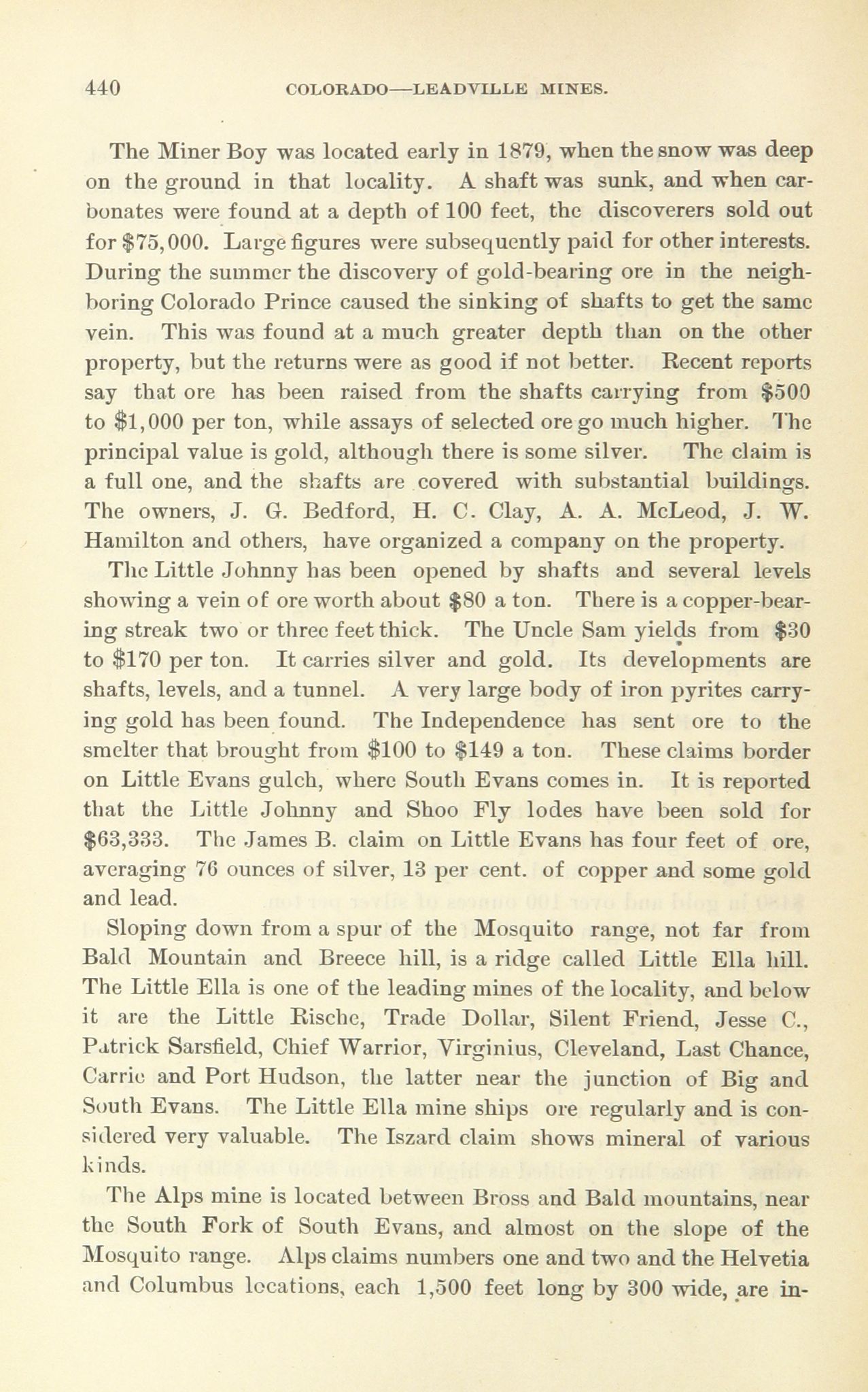 440 COLORADO—LEADVILLE MINES.

The Miner Boy was located early in 1879, when the snow was deep on the ground in that locality. A shaft was sunk, and when carbonates were found at a depth of 100 feet, the discoverers sold out for $75,000. Large figures were subsequently paid for other interests. During the summer the discovery of gold-bearing ore in the neighboring Colorado Prince caused the sinking of shafts to get the same vein. This was found at a much greater depth than on the other property, but the returns were as good if not better. Recent reports say that ore has been raised from the shafts carrying from $500 to $1,000 per ton, while assays of selected ore go much higher. The principal value is gold, although there is some silver. The claim is a full one, and the shafts are covered with substantial buildings. The owners, J. G. Bedford, H. C. Clay, A. A. McLeod, J. W. Hamilton and others, have organized a company on the property.

The Little Johnny has been opened by shafts and several levels showing a vein of ore worth about $80 a ton. There is a copper-bearing streak two or three feet thick. The Uncle Sam yields from $30 to $170 per ton. It carries silver and gold. Its developments are shafts, levels, and a tunnel. A very large body of iron pyrites carrying gold has been found. The Independence has sent ore to the smelter that brought from $100 to $149 a ton. These claims border on Little Evans gulch, where South Evans comes in. It is reported that the Little Johnny and Shoo Fly lodes have been sold for $63,333. The James B. claim on Little Evans has four feet of ore, averaging 76 ounces of silver, 13 per cent. of copper and some gold and lead.

Sloping down from a spur of the Mosquito range, not far from Bald Mountain and Breece hill, is a ridge called Little Ella hill. The Little Ella is one of the leading mines of the locality, and below it are the Little Rische, Trade Dollar, Silent Friend, Jesse C., Patrick Sarsfield, Chief Warrior, Virginius, Cleveland, Last Chance, Carrie and Port Hudson, the latter near the junction of Big and South Evans. The Little Ella mine ships ore regularly and is considered very valuable. The Iszard claim shows mineral of various kinds.

The Alps mine is located between Bross and Bald mountains, near the South Fork of South Evans, and almost on the slope of the Mosquito range. Alps claims numbers one and two and the Helvetia and Columbus locations, each 1,500 feet long by 300 wide, are in-